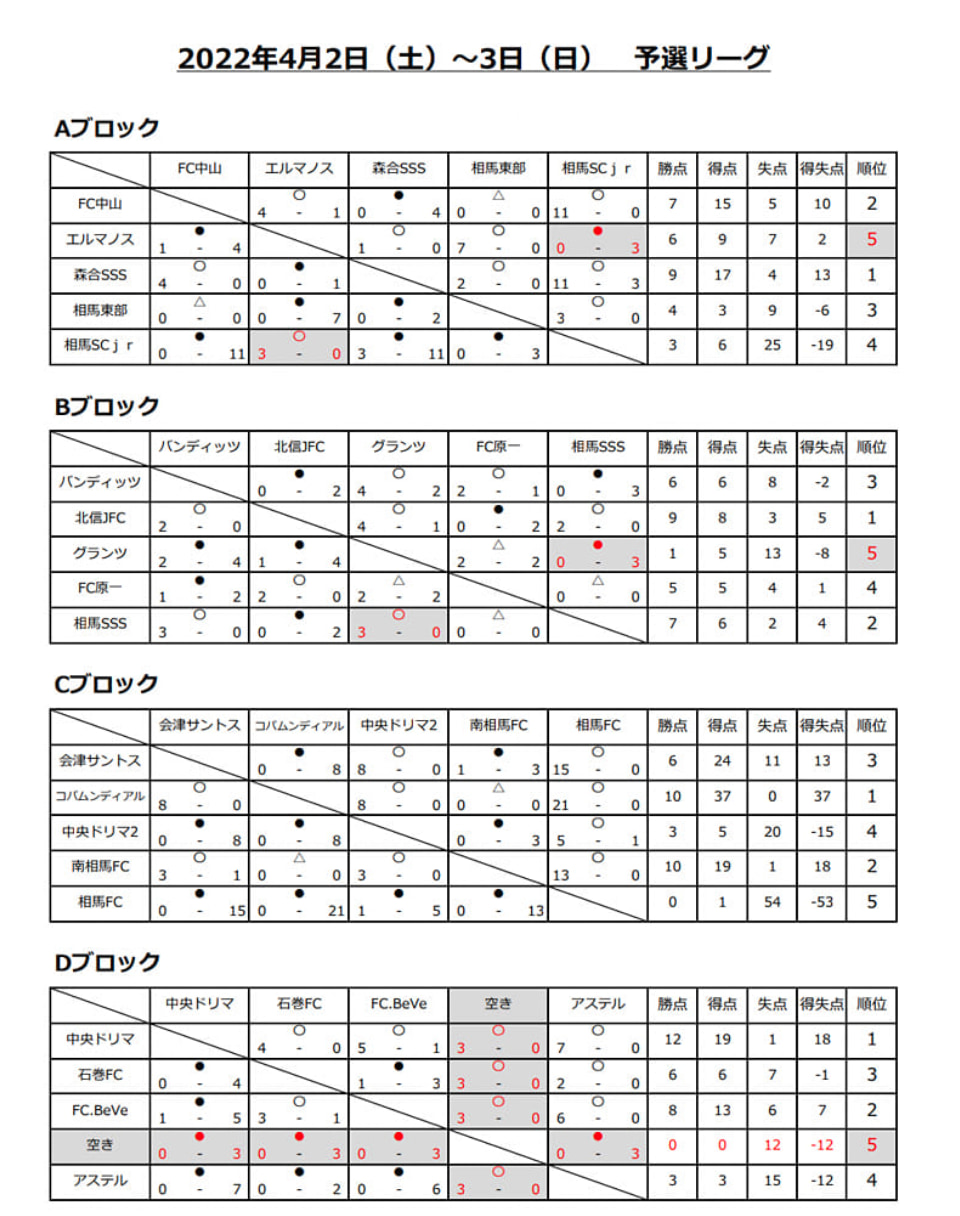 2022年4月2日（土）～3日（日）　予選リーグ

Aブロック

| | FC中山 | エルマノス | 森合SSS | 相馬東部 | 相馬SCｊｒ | 勝点 | 得点 | 失点 | 得失点 | 順位 |
|---|---|---|---|---|---|---|---|---|---|---|
| FC中山 | | ○ 4 - 1 | ● 0 - 4 | △ 0 - 0 | ○ 11 - 0 | 7 | 15 | 5 | 10 | 2 |
| エルマノス | ● 1 - 4 | | ○ 1 - 0 | ○ 7 - 0 | ● 0 - 3 | 6 | 9 | 7 | 2 | 5 |
| 森合SSS | ○ 4 - 0 | ● 0 - 1 | | ○ 2 - 0 | ○ 11 - 3 | 9 | 17 | 4 | 13 | 1 |
| 相馬東部 | △ 0 - 0 | ● 0 - 7 | ● 0 - 2 | | ○ 3 - 0 | 4 | 3 | 9 | -6 | 3 |
| 相馬SCｊｒ | ● 0 - 11 | ○ 3 - 0 | ● 3 - 11 | ● 0 - 3 | | 3 | 6 | 25 | -19 | 4 |

Bブロック

| | バンディッツ | 北信JFC | グランツ | FC原一 | 相馬SSS | 勝点 | 得点 | 失点 | 得失点 | 順位 |
|---|---|---|---|---|---|---|---|---|---|---|
| バンディッツ | | ● 0 - 2 | ○ 4 - 2 | ○ 2 - 1 | ● 0 - 3 | 6 | 6 | 8 | -2 | 3 |
| 北信JFC | ○ 2 - 0 | | ○ 4 - 1 | ● 0 - 2 | ○ 2 - 0 | 9 | 8 | 3 | 5 | 1 |
| グランツ | ● 2 - 4 | ● 1 - 4 | | △ 2 - 2 | ● 0 - 3 | 1 | 5 | 13 | -8 | 5 |
| FC原一 | ● 1 - 2 | ○ 2 - 0 | △ 2 - 2 | | △ 0 - 0 | 5 | 5 | 4 | 1 | 4 |
| 相馬SSS | ○ 3 - 0 | ● 0 - 2 | ○ 3 - 0 | △ 0 - 0 | | 7 | 6 | 2 | 4 | 2 |

Cブロック

| | 会津サントス | コバムンディアル | 中央ドリマ2 | 南相馬FC | 相馬FC | 勝点 | 得点 | 失点 | 得失点 | 順位 |
|---|---|---|---|---|---|---|---|---|---|---|
| 会津サントス | | ● 0 - 8 | ○ 8 - 0 | ● 1 - 3 | ○ 15 - 0 | 6 | 24 | 11 | 13 | 3 |
| コバムンディアル | ○ 8 - 0 | | ○ 8 - 0 | △ 0 - 0 | ○ 21 - 0 | 10 | 37 | 0 | 37 | 1 |
| 中央ドリマ2 | ● 0 - 8 | ● 0 - 8 | | ● 0 - 3 | ○ 5 - 1 | 3 | 5 | 20 | -15 | 4 |
| 南相馬FC | ○ 3 - 1 | △ 0 - 0 | ○ 3 - 0 | | ○ 13 - 0 | 10 | 19 | 1 | 18 | 2 |
| 相馬FC | ● 0 - 15 | ● 0 - 21 | ● 1 - 5 | ● 0 - 13 | | 0 | 1 | 54 | -53 | 5 |

Dブロック

| | 中央ドリマ | 石巻FC | FC.BeVe | 空き | アステル | 勝点 | 得点 | 失点 | 得失点 | 順位 |
|---|---|---|---|---|---|---|---|---|---|---|
| 中央ドリマ | | ○ 4 - 0 | ○ 5 - 1 | ○ 3 - 0 | ○ 7 - 0 | 12 | 19 | 1 | 18 | 1 |
| 石巻FC | ● 0 - 4 | | ● 1 - 3 | ○ 3 - 0 | ○ 2 - 0 | 6 | 6 | 7 | -1 | 3 |
| FC.BeVe | ● 1 - 5 | ○ 3 - 1 | | ○ 3 - 0 | ○ 6 - 0 | 8 | 13 | 6 | 7 | 2 |
| 空き | ● 0 - 3 | ● 0 - 3 | ● 0 - 3 | | ● 0 - 3 | 0 | 0 | 12 | -12 | 5 |
| アステル | ● 0 - 7 | ● 0 - 2 | ● 0 - 6 | ○ 3 - 0 | | 3 | 3 | 15 | -12 | 4 |